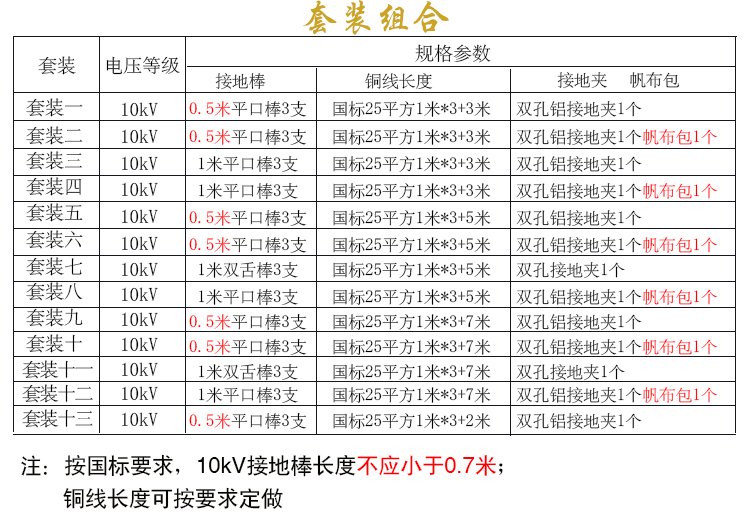 套装组合

| 套装 | 电压等级 | 规格参数 | | |
|---|---|---|---|---|
| | | 接地棒 | 铜线长度 | 接地夹　帆布包 |
| 套装一 | 10kV | 0.5米平口棒3支 | 国标25平方1米*3+3米 | 双孔铝接地夹1个 |
| 套装二 | 10kV | 0.5米平口棒3支 | 国标25平方1米*3+3米 | 双孔铝接地夹1个帆布包1个 |
| 套装三 | 10kV | 1米平口棒3支 | 国标25平方1米*3+3米 | 双孔铝接地夹1个 |
| 套装四 | 10kV | 1米平口棒3支 | 国标25平方1米*3+3米 | 双孔铝接地夹1个帆布包1个 |
| 套装五 | 10kV | 0.5米平口棒3支 | 国标25平方1米*3+5米 | 双孔铝接地夹1个 |
| 套装六 | 10kV | 0.5米平口棒3支 | 国标25平方1米*3+5米 | 双孔铝接地夹1个帆布包1个 |
| 套装七 | 10kV | 1米双舌棒3支 | 国标25平方1米*3+5米 | 双孔接地夹1个 |
| 套装八 | 10kV | 1米平口棒3支 | 国标25平方1米*3+5米 | 双孔铝接地夹1个帆布包1个 |
| 套装九 | 10kV | 0.5米平口棒3支 | 国标25平方1米*3+7米 | 双孔铝接地夹1个 |
| 套装十 | 10kV | 0.5米平口棒3支 | 国标25平方1米*3+7米 | 双孔铝接地夹1个帆布包1个 |
| 套装十一 | 10kV | 1米双舌棒3支 | 国标25平方1米*3+7米 | 双孔接地夹1个 |
| 套装十二 | 10kV | 1米平口棒3支 | 国标25平方1米*3+7米 | 双孔铝接地夹1个帆布包1个 |
| 套装十三 | 10kV | 0.5米平口棒3支 | 国标25平方1米*3+2米 | 双孔铝接地夹1个 |

注：按国标要求，10kV接地棒长度不应小于0.7米；
铜线长度可按要求定做